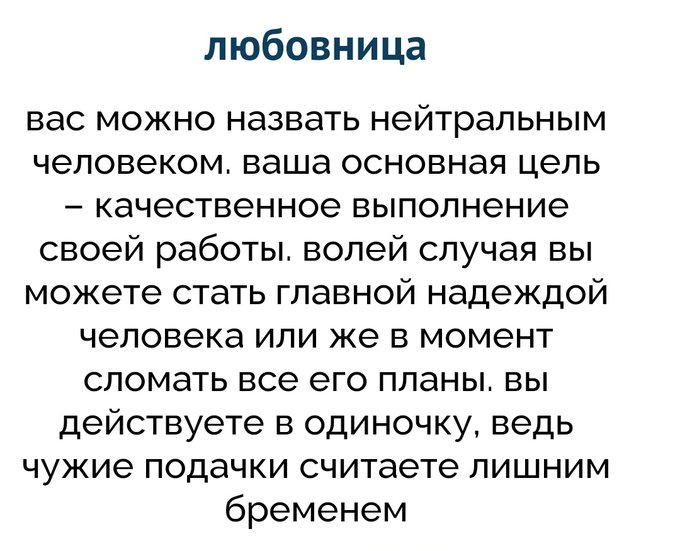 любовница

вас можно назвать нейтральным человеком. ваша основная цель – качественное выполнение своей работы. волей случая вы можете стать главной надеждой человека или же в момент сломать все его планы. вы действуете в одиночку, ведь чужие подачки считаете лишним бременем